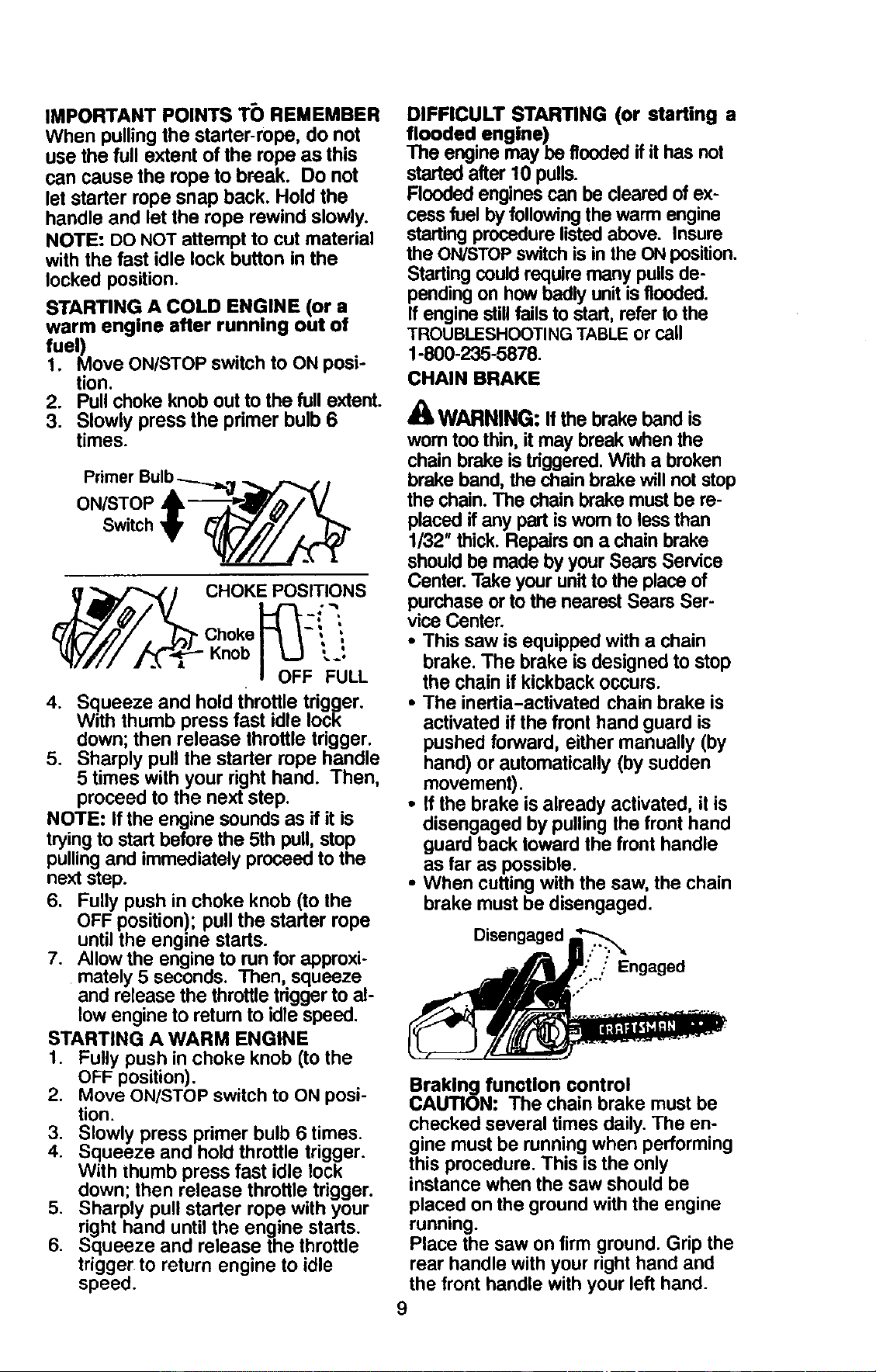 IMPORTANT POINTS TO REMEMBER

When pulling the starter-rope, do not use the full extent of the rope as this can cause the rope to break. Do not let starter rope snap back. Hold the handle and let the rope rewind slowly.

NOTE: DO NOT attempt to cut material with the fast idle lock button in the locked position.

STARTING A COLD ENGINE (or a warm engine after running out of fuel)

1. Move ON/STOP switch to ON position.
2. Pull choke knob out to the full extent.
3. Slowly press the primer bulb 6 times.

Primer Bulb
ON/STOP
Switch

CHOKE POSITIONS
Choke
Knob
OFF FULL

4. Squeeze and hold throttle trigger. With thumb press fast idle lock down; then release throttle trigger.
5. Sharply pull the starter rope handle 5 times with your right hand. Then, proceed to the next step.

NOTE: If the engine sounds as if it is trying to start before the 5th pull, stop pulling and immediately proceed to the next step.

6. Fully push in choke knob (to the OFF position); pull the starter rope until the engine starts.
7. Allow the engine to run for approximately 5 seconds. Then, squeeze and release the throttle trigger to allow engine to return to idle speed.

STARTING A WARM ENGINE

1. Fully push in choke knob (to the OFF position).
2. Move ON/STOP switch to ON position.
3. Slowly press primer bulb 6 times.
4. Squeeze and hold throttle trigger. With thumb press fast idle lock down; then release throttle trigger.
5. Sharply pull starter rope with your right hand until the engine starts.
6. Squeeze and release the throttle trigger to return engine to idle speed.

DIFFICULT STARTING (or starting a flooded engine)

The engine may be flooded if it has not started after 10 pulls.

Flooded engines can be cleared of excess fuel by following the warm engine starting procedure listed above. Insure the ON/STOP switch is in the ON position. Starting could require many pulls depending on how badly unit is flooded. If engine still fails to start, refer to the TROUBLESHOOTING TABLE or call 1-800-235-5878.

CHAIN BRAKE

WARNING: If the brake band is worn too thin, it may break when the chain brake is triggered. With a broken brake band, the chain brake will not stop the chain. The chain brake must be replaced if any part is worn to less than 1/32" thick. Repairs on a chain brake should be made by your Sears Service Center. Take your unit to the place of purchase or to the nearest Sears Service Center.

• This saw is equipped with a chain brake. The brake is designed to stop the chain if kickback occurs.
• The inertia-activated chain brake is activated if the front hand guard is pushed forward, either manually (by hand) or automatically (by sudden movement).
• If the brake is already activated, it is disengaged by pulling the front hand guard back toward the front handle as far as possible.
• When cutting with the saw, the chain brake must be disengaged.

Disengaged
Engaged
CRAFTSMAN

Braking function control

CAUTION: The chain brake must be checked several times daily. The engine must be running when performing this procedure. This is the only instance when the saw should be placed on the ground with the engine running.

Place the saw on firm ground. Grip the rear handle with your right hand and the front handle with your left hand.

9